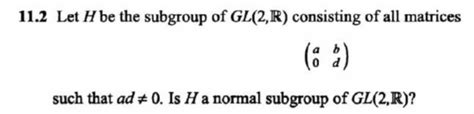 **11.2** Let $H$ be the subgroup of $GL(2,\mathbb{R})$ consisting of all matrices

$\begin{pmatrix} a & b \\ 0 & d \end{pmatrix}$

such that $ad \neq 0$. Is $H$ a normal subgroup of $GL(2,\mathbb{R})$?